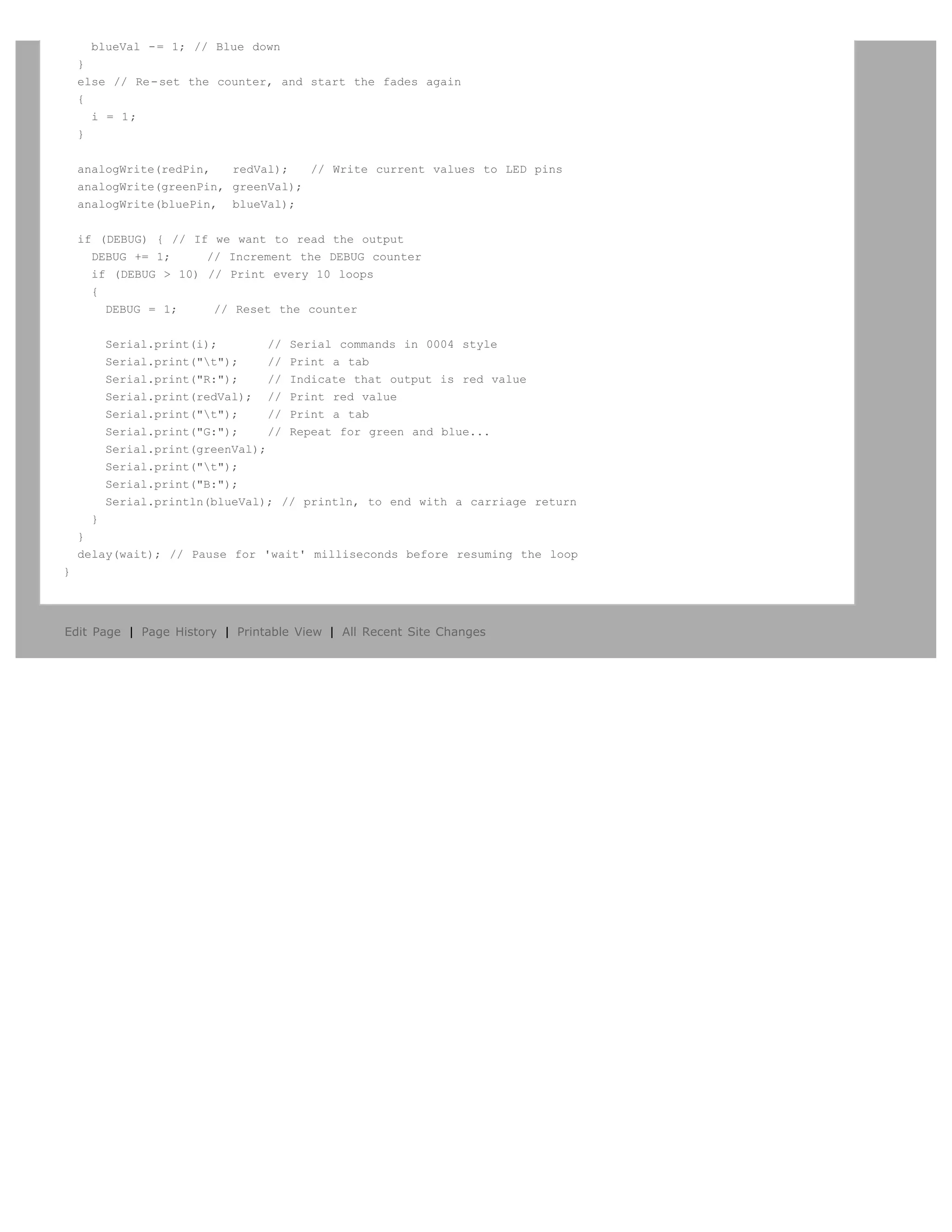 blueVal -= 1; // Blue down
  }
  else // Re-set the counter, and start the fades again
  {
    i = 1;
  }

  analogWrite(redPin,   redVal);   // Write current values to LED pins
  analogWrite(greenPin, greenVal);
  analogWrite(bluePin,  blueVal);

  if (DEBUG) { // If we want to read the output
    DEBUG += 1;     // Increment the DEBUG counter
    if (DEBUG > 10) // Print every 10 loops
    {
      DEBUG = 1;     // Reset the counter

      Serial.print(i);       // Serial commands in 0004 style
      Serial.print("\t");    // Print a tab
      Serial.print("R:");    // Indicate that output is red value
      Serial.print(redVal);  // Print red value
      Serial.print("\t");    // Print a tab
      Serial.print("G:");    // Repeat for green and blue...
      Serial.print(greenVal);
      Serial.print("\t");
      Serial.print("B:");
      Serial.println(blueVal); // println, to end with a carriage return
    }
  }
  delay(wait); // Pause for 'wait' milliseconds before resuming the loop
}

Edit Page | Page History | Printable View | All Recent Site Changes